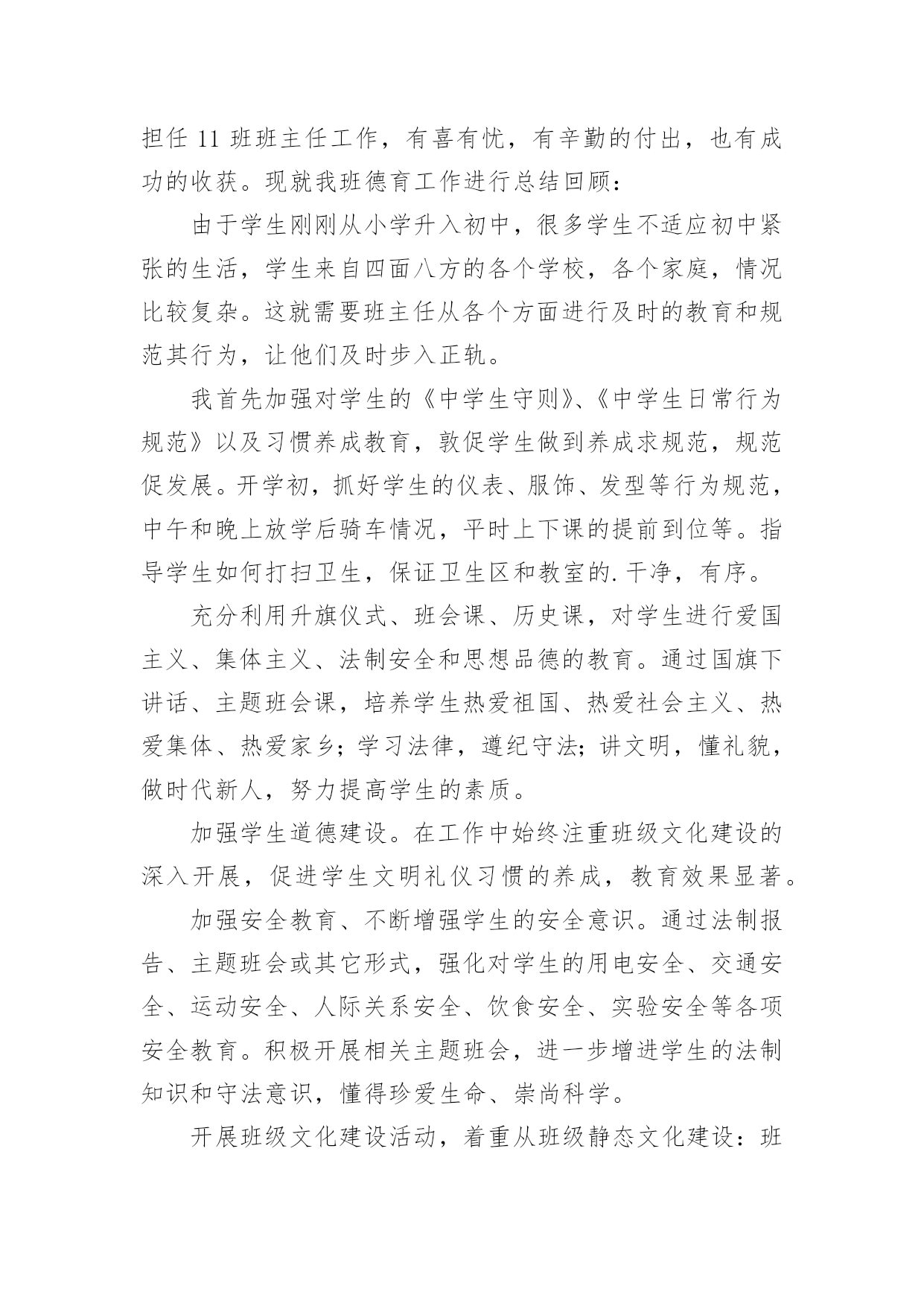 担任 11 班班主任工作，有喜有忧，有辛勤的付出，也有成功的收获。现就我班德育工作进行总结回顾：

由于学生刚刚从小学升入初中，很多学生不适应初中紧张的生活，学生来自四面八方的各个学校，各个家庭，情况比较复杂。这就需要班主任从各个方面进行及时的教育和规范其行为，让他们及时步入正轨。

我首先加强对学生的《中学生守则》、《中学生日常行为规范》以及习惯养成教育，敦促学生做到养成求规范，规范促发展。开学初，抓好学生的仪表、服饰、发型等行为规范，中午和晚上放学后骑车情况，平时上下课的提前到位等。指导学生如何打扫卫生，保证卫生区和教室的. 干净，有序。

充分利用升旗仪式、班会课、历史课，对学生进行爱国主义、集体主义、法制安全和思想品德的教育。通过国旗下讲话、主题班会课，培养学生热爱祖国、热爱社会主义、热爱集体、热爱家乡；学习法律，遵纪守法；讲文明，懂礼貌，做时代新人，努力提高学生的素质。

加强学生道德建设。在工作中始终注重班级文化建设的深入开展，促进学生文明礼仪习惯的养成，教育效果显著。

加强安全教育、不断增强学生的安全意识。通过法制报告、主题班会或其它形式，强化对学生的用电安全、交通安全、运动安全、人际关系安全、饮食安全、实验安全等各项安全教育。积极开展相关主题班会，进一步增进学生的法制知识和守法意识，懂得珍爱生命、崇尚科学。

开展班级文化建设活动，着重从班级静态文化建设：班